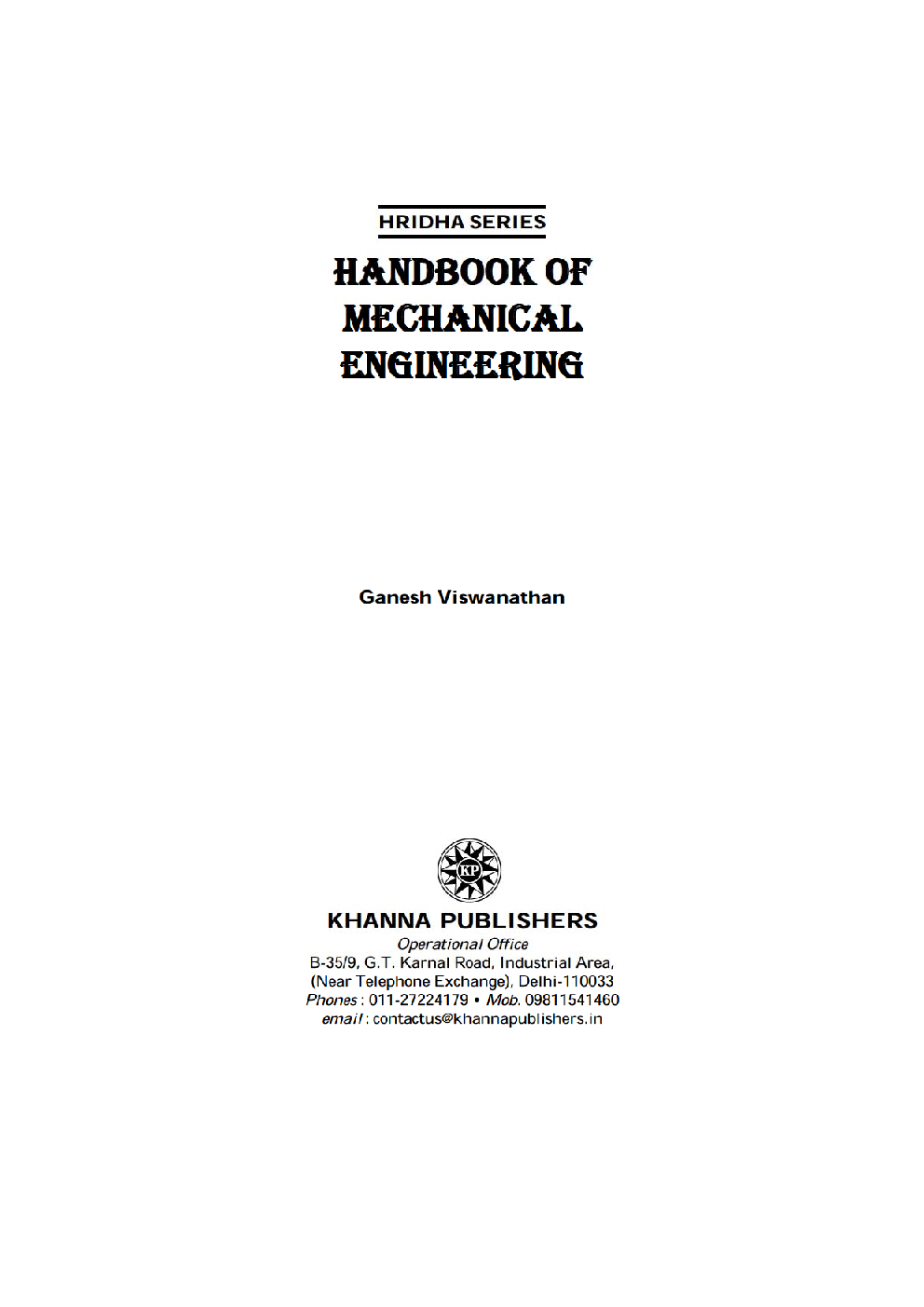 HRIDHA SERIES

HANDBOOK OF MECHANICAL ENGINEERING

Ganesh Viswanathan

KP

KHANNA PUBLISHERS

Operational Office
B-35/9, G.T. Karnal Road, Industrial Area,
(Near Telephone Exchange), Delhi-110033
Phones : 011-27224179 • Mob. 09811541460
email : contactus@khannapublishers.in